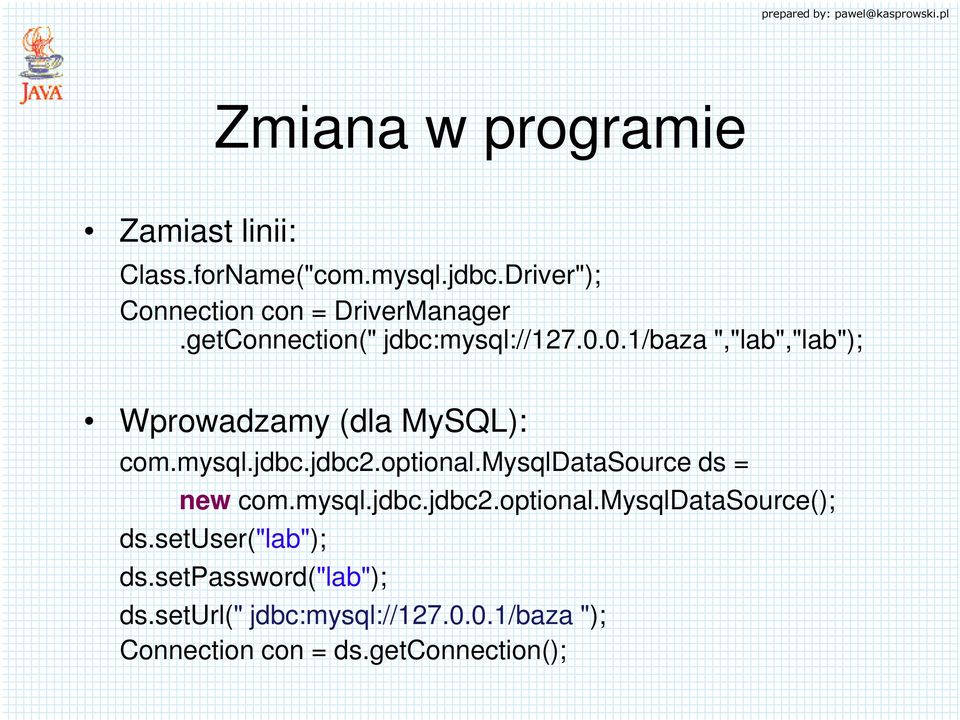 prepared by: pawel@kasprowski.pl

JAVA

Zmiana w programie

• Zamiast linii:

Class.forName("com.mysql.jdbc.Driver");
Connection con = DriverManager .getConnection(" jdbc:mysql://127.0.0.1/baza ","lab","lab");

• Wprowadzamy (dla MySQL):

com.mysql.jdbc.jdbc2.optional.MysqlDataSource ds = new com.mysql.jdbc.jdbc2.optional.MysqlDataSource();
ds.setUser("lab");
ds.setPassword("lab");
ds.setUrl(" jdbc:mysql://127.0.0.1/baza ");
Connection con = ds.getConnection();